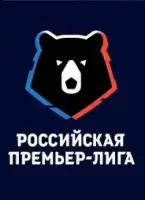 РОССИЙСКАЯ
ПРЕМЬЕР-ЛИГА